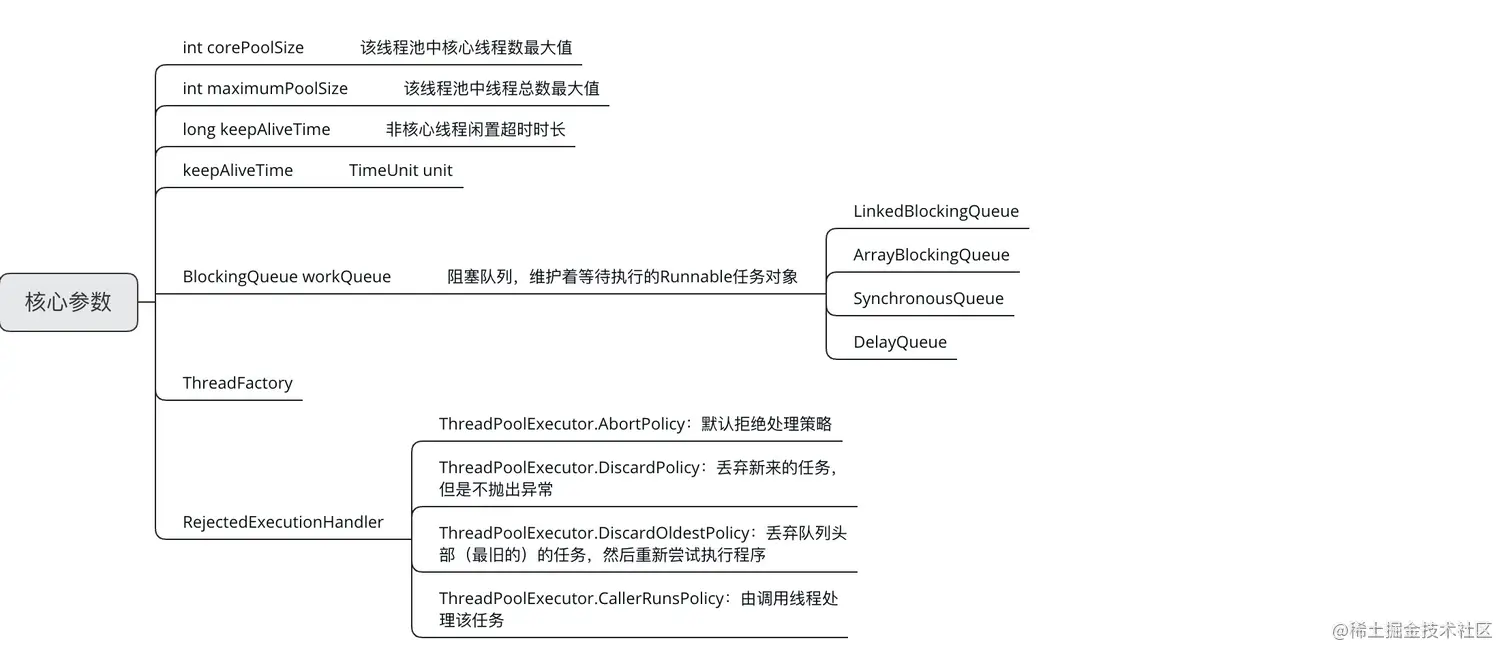 核心参数

int corePoolSize 该线程池中核心线程数最大值

int maximumPoolSize 该线程池中线程总数最大值

long keepAliveTime 非核心线程闲置超时时长

keepAliveTime TimeUnit unit

BlockingQueue workQueue 阻塞队列，维护着等待执行的Runnable任务对象

LinkedBlockingQueue

ArrayBlockingQueue

SynchronousQueue

DelayQueue

ThreadFactory

RejectedExecutionHandler

ThreadPoolExecutor.AbortPolicy：默认拒绝处理策略

ThreadPoolExecutor.DiscardPolicy：丢弃新来的任务，但是不抛出异常

ThreadPoolExecutor.DiscardOldestPolicy：丢弃队列头部（最旧的）的任务，然后重新尝试执行程序

ThreadPoolExecutor.CallerRunsPolicy：由调用线程处理该任务

@稀土掘金技术社区